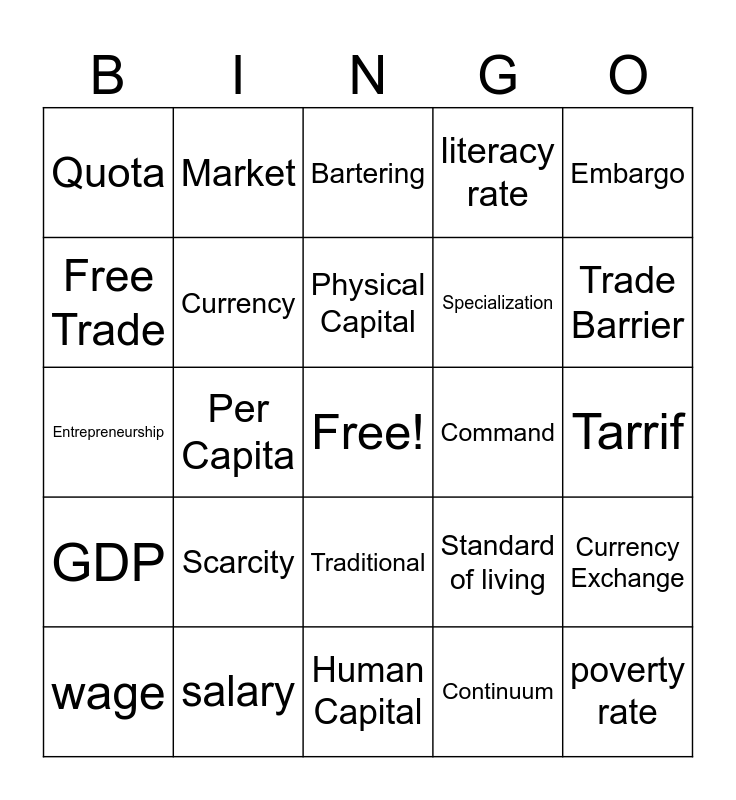 | B | I | N | G | O |
|---|---|---|---|---|
| Quota | Market | Bartering | literacy rate | Embargo |
| Free Trade | Currency | Physical Capital | Specialization | Trade Barrier |
| Entrepreneurship | Per Capita | Free! | Command | Tarrif |
| GDP | Scarcity | Traditional | Standard of living | Currency Exchange |
| wage | salary | Human Capital | Continuum | poverty rate |